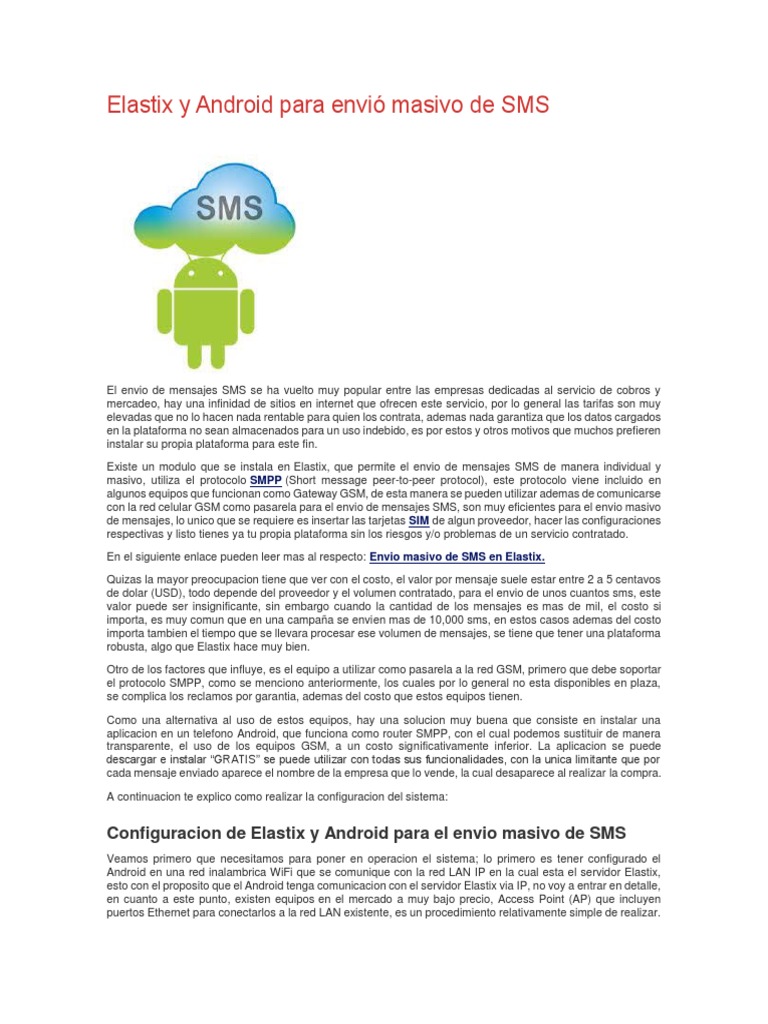 Elastix y Android para envió masivo de SMS

SMS

El envio de mensajes SMS se ha vuelto muy popular entre las empresas dedicadas al servicio de cobros y mercadeo, hay una infinidad de sitios en internet que ofrecen este servicio, por lo general las tarifas son muy elevadas que no lo hacen nada rentable para quien los contrata, ademas nada garantiza que los datos cargados en la plataforma no sean almacenados para un uso indebido, es por estos y otros motivos que muchos prefieren instalar su propia plataforma para este fin.

Existe un modulo que se instala en Elastix, que permite el envio de mensajes SMS de manera individual y masivo, utiliza el protocolo SMPP (Short message peer-to-peer protocol), este protocolo viene incluido en algunos equipos que funcionan como Gateway GSM, de esta manera se pueden utilizar ademas de comunicarse con la red celular GSM como pasarela para el envio de mensajes SMS, son muy eficientes para el envio masivo de mensajes, lo unico que se requiere es insertar las tarjetas SIM de algun proveedor, hacer las configuraciones respectivas y listo tienes ya tu propia plataforma sin los riesgos y/o problemas de un servicio contratado.

En el siguiente enlace pueden leer mas al respecto: Envio masivo de SMS en Elastix.

Quizas la mayor preocupacion tiene que ver con el costo, el valor por mensaje suele estar entre 2 a 5 centavos de dolar (USD), todo depende del proveedor y el volumen contratado, para el envio de unos cuantos sms, este valor puede ser insignificante, sin embargo cuando la cantidad de los mensajes es mas de mil, el costo si importa, es muy comun que en una campaña se envien mas de 10,000 sms, en estos casos ademas del costo importa tambien el tiempo que se llevara procesar ese volumen de mensajes, se tiene que tener una plataforma robusta, algo que Elastix hace muy bien.

Otro de los factores que influye, es el equipo a utilizar como pasarela a la red GSM, primero que debe soportar el protocolo SMPP, como se menciono anteriormente, los cuales por lo general no esta disponibles en plaza, se complica los reclamos por garantia, ademas del costo que estos equipos tienen.

Como una alternativa al uso de estos equipos, hay una solucion muy buena que consiste en instalar una aplicacion en un telefono Android, que funciona como router SMPP, con el cual podemos sustituir de manera transparente, el uso de los equipos GSM, a un costo significativamente inferior. La aplicacion se puede descargar e instalar "GRATIS" se puede utilizar con todas sus funcionalidades, con la unica limitante que por cada mensaje enviado aparece el nombre de la empresa que lo vende, la cual desaparece al realizar la compra.

A continuacion te explico como realizar la configuracion del sistema:

Configuracion de Elastix y Android para el envio masivo de SMS

Veamos primero que necesitamos para poner en operacion el sistema; lo primero es tener configurado el Android en una red inalambrica WiFi que se comunique con la red LAN IP en la cual esta el servidor Elastix, esto con el proposito que el Android tenga comunicacion con el servidor Elastix via IP, no voy a entrar en detalle, en cuanto a este punto, existen equipos en el mercado a muy bajo precio, Access Point (AP) que incluyen puertos Ethernet para conectarlos a la red LAN existente, es un procedimiento relativamente simple de realizar.